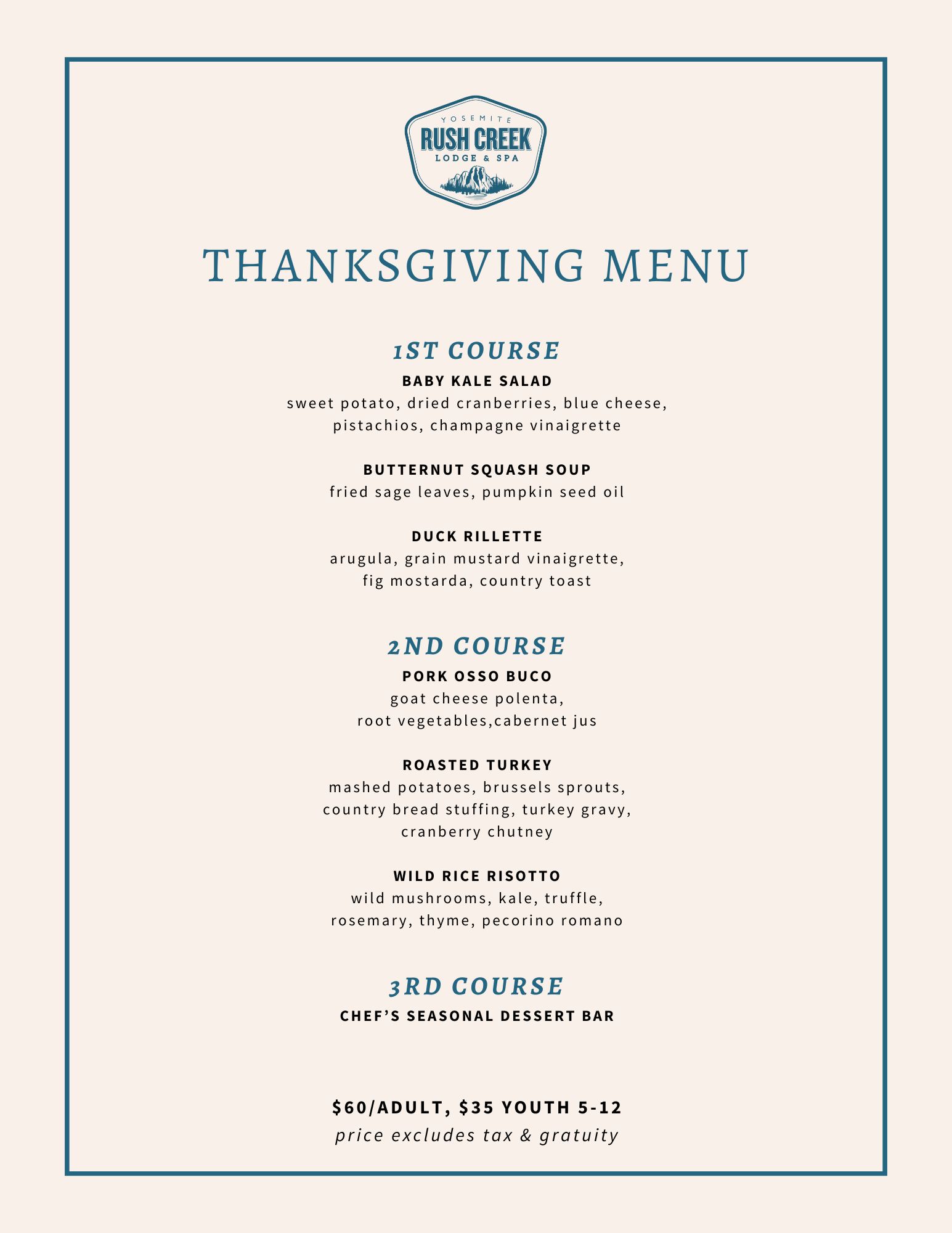 YOSEMITE
RUSH CREEK
LODGE & SPA

THANKSGIVING MENU

1ST COURSE

BABY KALE SALAD
sweet potato, dried cranberries, blue cheese, pistachios, champagne vinaigrette

BUTTERNUT SQUASH SOUP
fried sage leaves, pumpkin seed oil

DUCK RILLETTE
arugula, grain mustard vinaigrette, fig mostarda, country toast

2ND COURSE

PORK OSSO BUCO
goat cheese polenta, root vegetables,cabernet jus

ROASTED TURKEY
mashed potatoes, brussels sprouts, country bread stuffing, turkey gravy, cranberry chutney

WILD RICE RISOTTO
wild mushrooms, kale, truffle, rosemary, thyme, pecorino romano

3RD COURSE

CHEF'S SEASONAL DESSERT BAR

$60/ADULT, $35 YOUTH 5-12
price excludes tax & gratuity